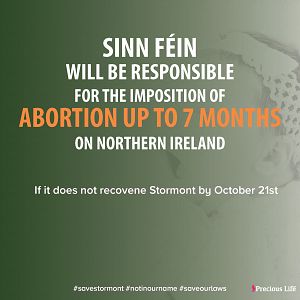 SINN FÉIN
WILL BE RESPONSIBLE
FOR THE IMPOSITION OF
ABORTION UP TO 7 MONTHS
ON NORTHERN IRELAND

If it does not recovene Stormont by October 21st

#savestormont #notinourname #saveourlaws

Precious Life